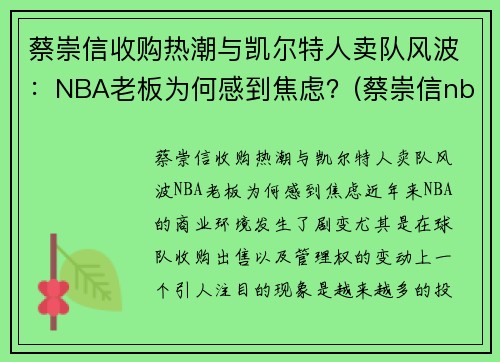 蔡崇信收购热潮与凯尔特人卖队风波：NBA老板为何感到焦虑？(蔡崇信nb

蔡崇信收购热潮与凯尔特人卖队风波NBA老板为何感到焦虑近年来NBA的商业环境发生了剧变尤其是在球队收购出售以及管理权的变动上一个引人注目的现象是越来越多的投